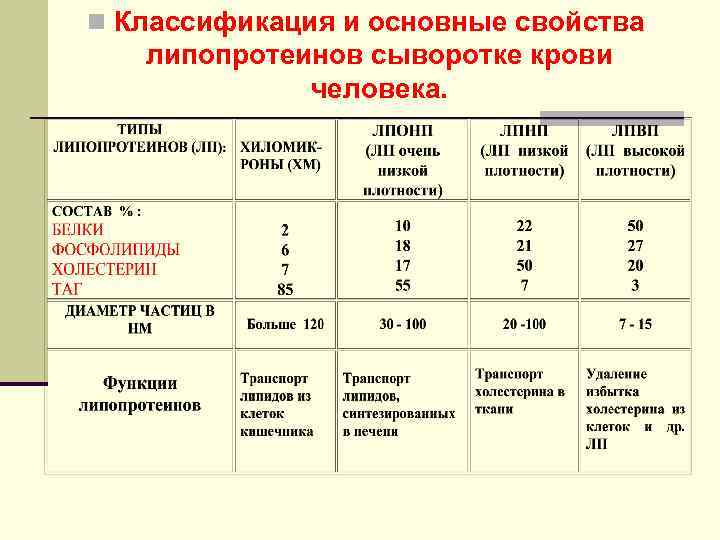 Классификация и основные свойства липопротеинов сыворотке крови человека.

| ТИПЫ ЛИПОПРОТЕИНОВ (ЛП): | ХИЛОМИКРОНЫ (ХМ) | ЛПОНП (ЛП очень низкой плотности) | ЛПНП (ЛП низкой плотности) | ЛПВП (ЛП высокой плотности) |
|---|---|---|---|---|
| СОСТАВ % : БЕЛКИ ФОСФОЛИПИДЫ ХОЛЕСТЕРИН ТАГ | 2 6 7 85 | 10 18 17 55 | 22 21 50 7 | 50 27 20 3 |
| ДИАМЕТР ЧАСТИЦ В НМ | Больше 120 | 30 - 100 | 20 -100 | 7 - 15 |
| Функции липопротеинов | Транспорт липидов из клеток кишечника | Транспорт липидов, синтезированных в печени | Транспорт холестерина в ткани | Удаление избытка холестерина из клеток и др. ЛП |